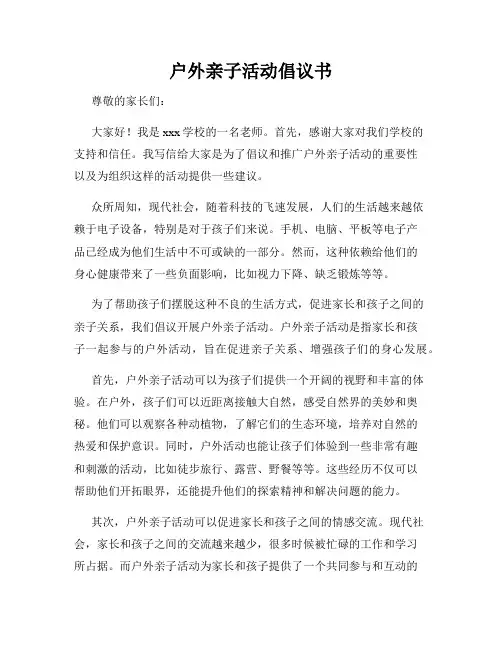 户外亲子活动倡议书

尊敬的家长们：

大家好！我是xxx学校的一名老师。首先，感谢大家对我们学校的支持和信任。我写信给大家是为了倡议和推广户外亲子活动的重要性以及为组织这样的活动提供一些建议。

众所周知，现代社会，随着科技的飞速发展，人们的生活越来越依赖于电子设备，特别是对于孩子们来说。手机、电脑、平板等电子产品已经成为他们生活中不可或缺的一部分。然而，这种依赖给他们的身心健康带来了一些负面影响，比如视力下降、缺乏锻炼等等。

为了帮助孩子们摆脱这种不良的生活方式，促进家长和孩子之间的亲子关系，我们倡议开展户外亲子活动。户外亲子活动是指家长和孩子一起参与的户外活动，旨在促进亲子关系、增强孩子们的身心发展。

首先，户外亲子活动可以为孩子们提供一个开阔的视野和丰富的体验。在户外，孩子们可以近距离接触大自然，感受自然界的美妙和奥秘。他们可以观察各种动植物，了解它们的生态环境，培养对自然的热爱和保护意识。同时，户外活动也能让孩子们体验到一些非常有趣和刺激的活动，比如徒步旅行、露营、野餐等等。这些经历不仅可以帮助他们开拓眼界，还能提升他们的探索精神和解决问题的能力。

其次，户外亲子活动可以促进家长和孩子之间的情感交流。现代社会，家长和孩子之间的交流越来越少，很多时候被忙碌的工作和学习所占据。而户外亲子活动为家长和孩子提供了一个共同参与和互动的